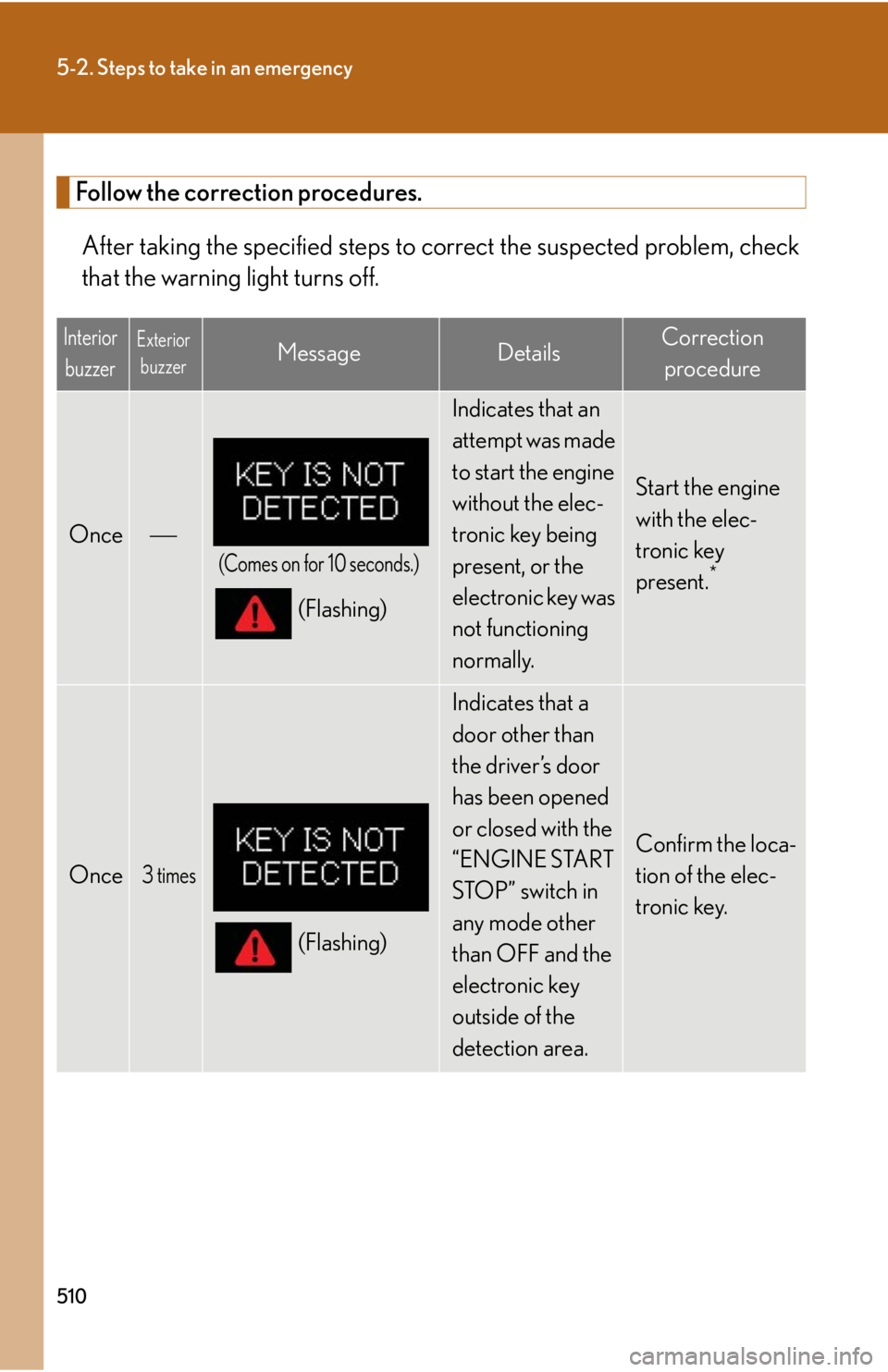 5-2. Steps to take in an emergency

Follow the correction procedures.

After taking the specified steps to correct the suspected problem, check that the warning light turns off.

| Interior buzzer | Exterior buzzer | Message | Details | Correction procedure |
|---|---|---|---|---|
| Once | — | KEY IS NOT DETECTED (Comes on for 10 seconds.) (Flashing) | Indicates that an attempt was made to start the engine without the electronic key being present, or the electronic key was not functioning normally. | Start the engine with the electronic key present.$^{*}$ |
| Once | 3 times | KEY IS NOT DETECTED (Flashing) | Indicates that a door other than the driver's door has been opened or closed with the "ENGINE START STOP" switch in any mode other than OFF and the electronic key outside of the detection area. | Confirm the location of the electronic key. |

510

carmanualsonline.info